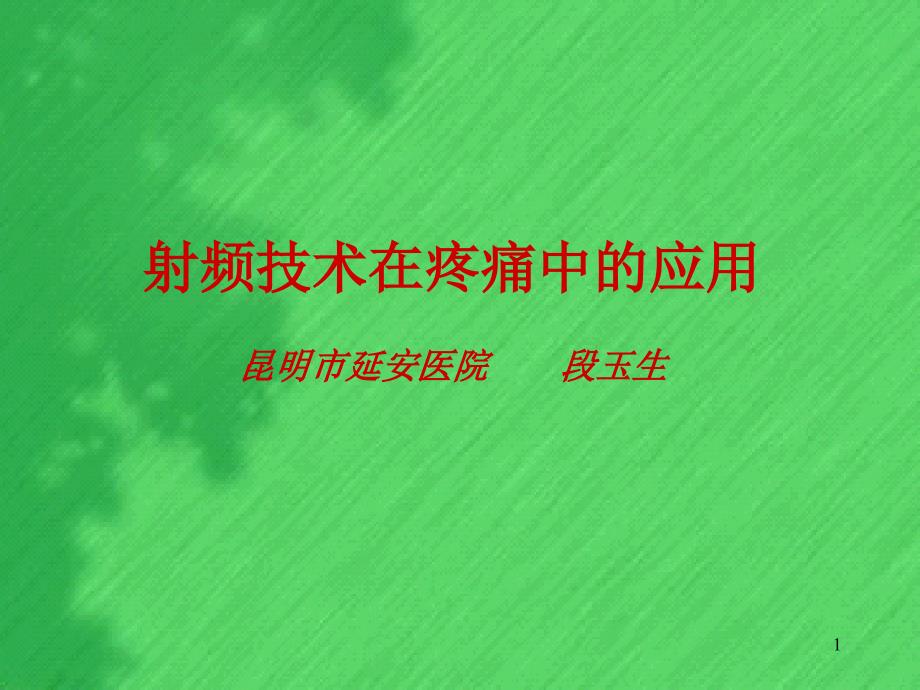 射频技术在疼痛中的应用

昆明市延安医院　　段玉生

1